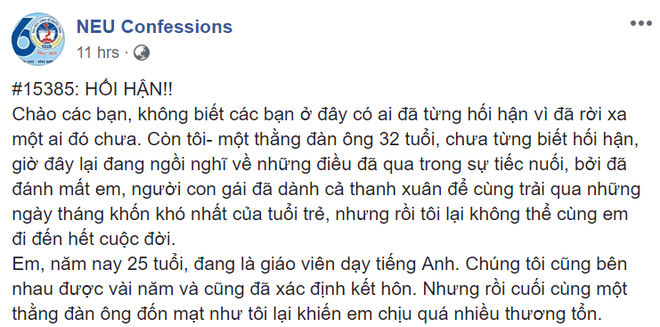 NEU Confessions
11 hrs ·

#15385: HỐI HẬN!!
Chào các bạn, không biết các bạn ở đây có ai đã từng hối hận vì đã rời xa một ai đó chưa. Còn tôi- một thằng đàn ông 32 tuổi, chưa từng biết hối hận, giờ đây lại đang ngồi nghĩ về những điều đã qua trong sự tiếc nuối, bởi đã đánh mất em, người con gái đã dành cả thanh xuân để cùng trải qua những ngày tháng khốn khó nhất của tuổi trẻ, nhưng rồi tôi lại không thể cùng em đi đến hết cuộc đời.
Em, năm nay 25 tuổi, đang là giáo viên dạy tiếng Anh. Chúng tôi cũng bên nhau được vài năm và cũng đã xác định kết hôn. Nhưng rồi cuối cùng một thằng đàn ông đốn mạt như tôi lại khiến em chịu quá nhiều thương tổn.